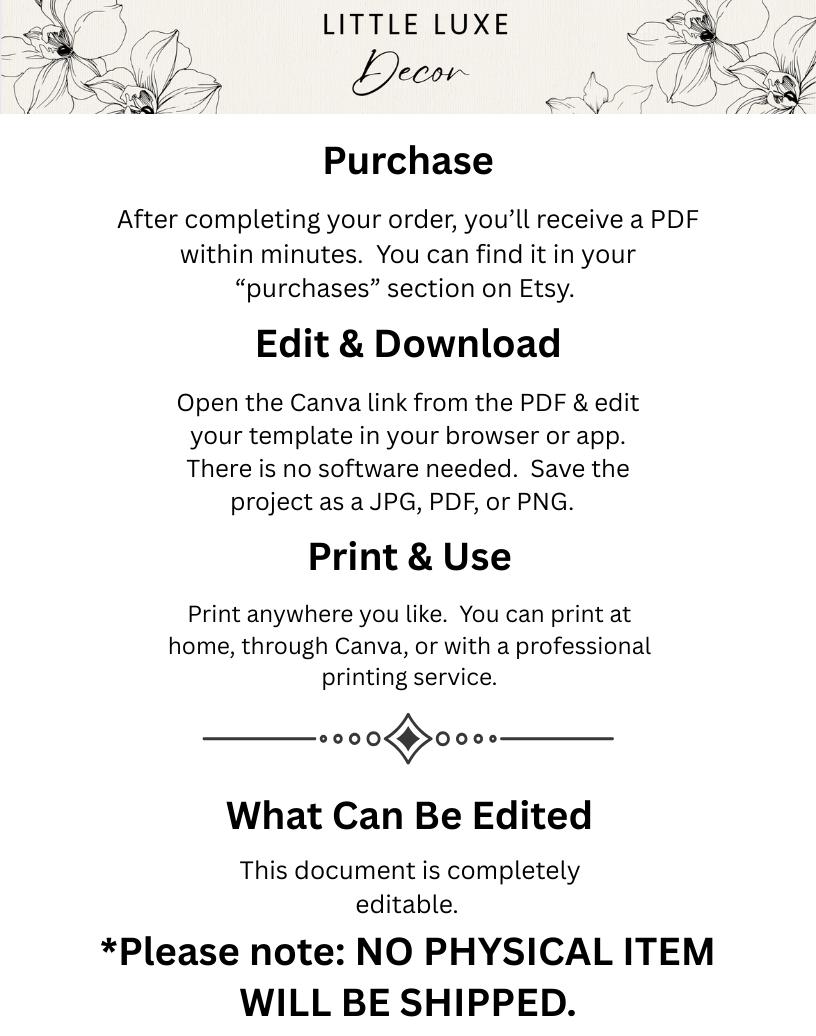 LITTLE LUXE
Decor

Purchase

After completing your order, you'll receive a PDF within minutes. You can find it in your "purchases" section on Etsy.

Edit & Download

Open the Canva link from the PDF & edit your template in your browser or app. There is no software needed. Save the project as a JPG, PDF, or PNG.

Print & Use

Print anywhere you like. You can print at home, through Canva, or with a professional printing service.

What Can Be Edited

This document is completely editable.

*Please note: NO PHYSICAL ITEM WILL BE SHIPPED.